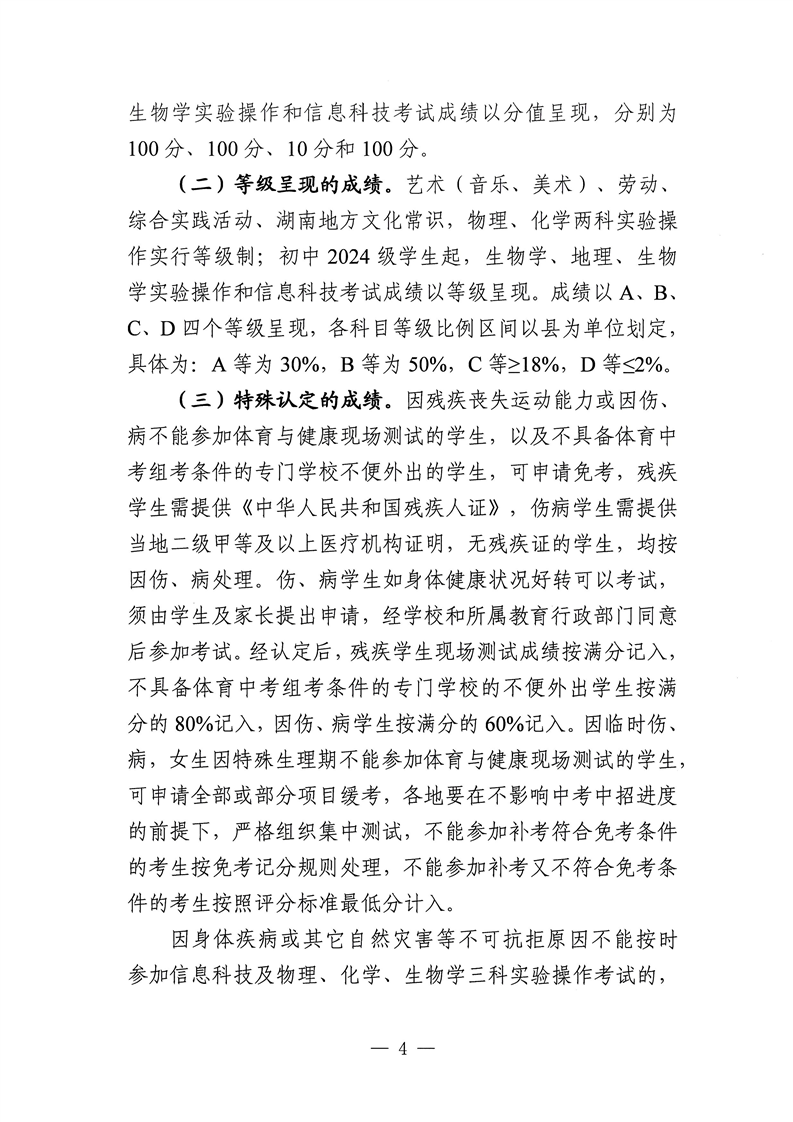 生物学实验操作和信息科技考试成绩以分值呈现，分别为100分、100分、10分和100分。

（二）等级呈现的成绩。艺术（音乐、美术）、劳动、综合实践活动、湖南地方文化常识，物理、化学两科实验操作实行等级制；初中2024级学生起，生物学、地理、生物学实验操作和信息科技考试成绩以等级呈现。成绩以A、B、C、D四个等级呈现，各科目等级比例区间以县为单位划定，具体为：A等为30%，B等为50%，C等≥18%，D等≤2%。

（三）特殊认定的成绩。因残疾丧失运动能力或因伤、病不能参加体育与健康现场测试的学生，以及不具备体育中考组考条件的专门学校不便外出的学生，可申请免考，残疾学生需提供《中华人民共和国残疾人证》，伤病学生需提供当地二级甲等及以上医疗机构证明，无残疾证的学生，均按因伤、病处理。伤、病学生如身体健康状况好转可以考试，须由学生及家长提出申请，经学校和所属教育行政部门同意后参加考试。经认定后，残疾学生现场测试成绩按满分记入，不具备体育中考组考条件的专门学校的不便外出学生按满分的80%记入，因伤、病学生按满分的60%记入。因临时伤、病，女生因特殊生理期不能参加体育与健康现场测试的学生，可申请全部或部分项目缓考，各地要在不影响中考中招进度的前提下，严格组织集中测试，不能参加补考符合免考条件的考生按免考记分规则处理，不能参加补考又不符合免考条件的考生按照评分标准最低分计入。

因身体疾病或其它自然灾害等不可抗拒原因不能按时参加信息科技及物理、化学、生物学三科实验操作考试的，

— 4 —